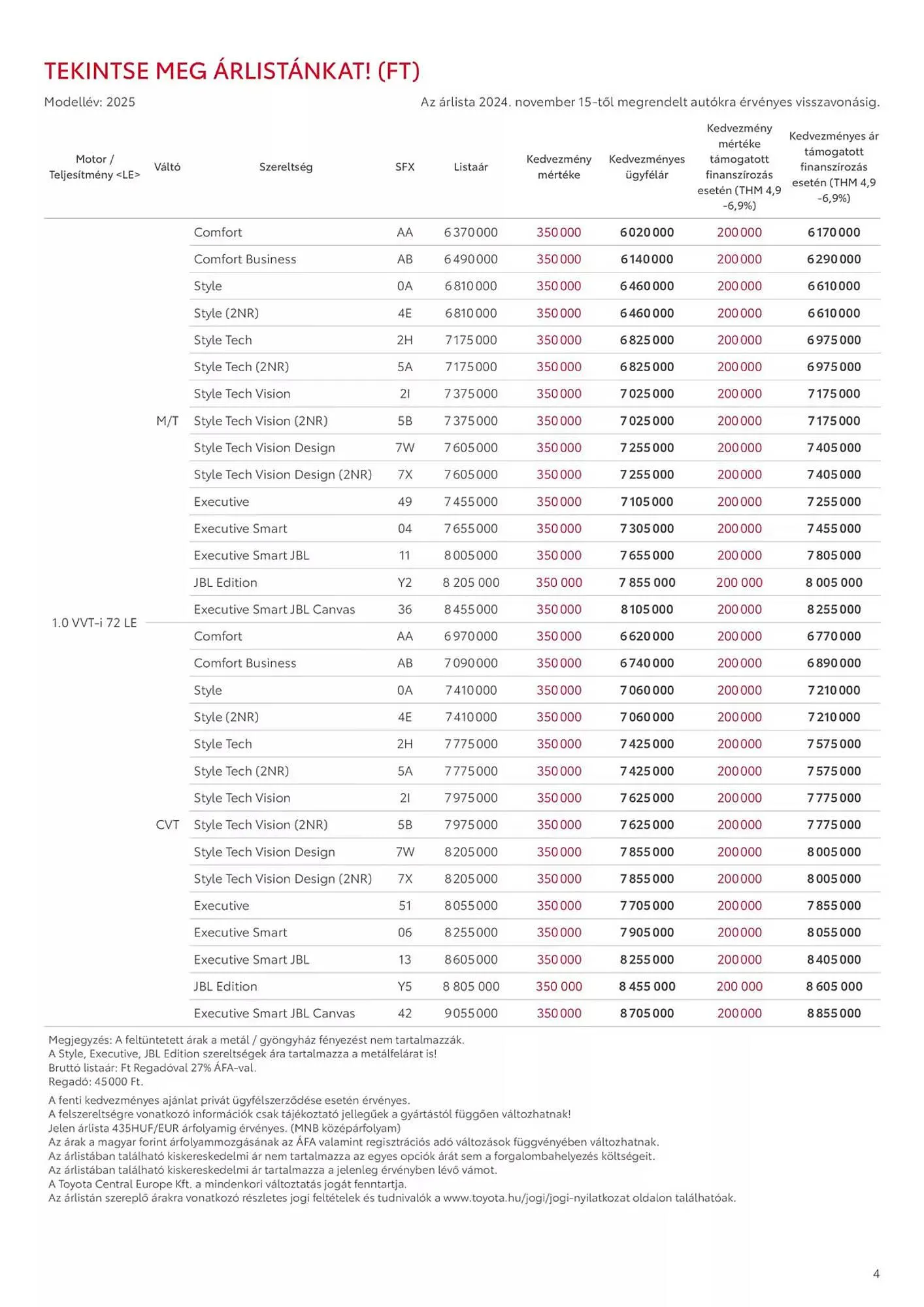 TEKINTSE MEG ÁRLISTÁNKAT! (FT)

Modellév: 2025

Az árlista 2024. november 15-től megrendelt autókra érvényes visszavonásig.

| Motor / Teljesítmény <LE> | Váltó | Szereltség | SFX | Listaár | Kedvezmény mértéke | Kedvezményes ügyfélár | Kedvezmény mértéke támogatott finanszírozás esetén (THM 4,9 -6,9%) | Kedvezményes ár támogatott finanszírozás esetén (THM 4,9 -6,9%) |
|---|---|---|---|---|---|---|---|---|
| 1.0 VVT-i 72 LE | M/T | Comfort | AA | 6 370 000 | 350 000 | 6 020 000 | 200 000 | 6 170 000 |
| | | Comfort Business | AB | 6 490 000 | 350 000 | 6 140 000 | 200 000 | 6 290 000 |
| | | Style | 0A | 6 810 000 | 350 000 | 6 460 000 | 200 000 | 6 610 000 |
| | | Style (2NR) | 4E | 6 810 000 | 350 000 | 6 460 000 | 200 000 | 6 610 000 |
| | | Style Tech | 2H | 7 175 000 | 350 000 | 6 825 000 | 200 000 | 6 975 000 |
| | | Style Tech (2NR) | 5A | 7 175 000 | 350 000 | 6 825 000 | 200 000 | 6 975 000 |
| | | Style Tech Vision | 2I | 7 375 000 | 350 000 | 7 025 000 | 200 000 | 7 175 000 |
| | | Style Tech Vision (2NR) | 5B | 7 375 000 | 350 000 | 7 025 000 | 200 000 | 7 175 000 |
| | | Style Tech Vision Design | 7W | 7 605 000 | 350 000 | 7 255 000 | 200 000 | 7 405 000 |
| | | Style Tech Vision Design (2NR) | 7X | 7 605 000 | 350 000 | 7 255 000 | 200 000 | 7 405 000 |
| | | Executive | 49 | 7 455 000 | 350 000 | 7 105 000 | 200 000 | 7 255 000 |
| | | Executive Smart | 04 | 7 655 000 | 350 000 | 7 305 000 | 200 000 | 7 455 000 |
| | | Executive Smart JBL | 11 | 8 005 000 | 350 000 | 7 655 000 | 200 000 | 7 805 000 |
| | | JBL Edition | Y2 | 8 205 000 | 350 000 | 7 855 000 | 200 000 | 8 005 000 |
| | | Executive Smart JBL Canvas | 36 | 8 455 000 | 350 000 | 8 105 000 | 200 000 | 8 255 000 |
| | CVT | Comfort | AA | 6 970 000 | 350 000 | 6 620 000 | 200 000 | 6 770 000 |
| | | Comfort Business | AB | 7 090 000 | 350 000 | 6 740 000 | 200 000 | 6 890 000 |
| | | Style | 0A | 7 410 000 | 350 000 | 7 060 000 | 200 000 | 7 210 000 |
| | | Style (2NR) | 4E | 7 410 000 | 350 000 | 7 060 000 | 200 000 | 7 210 000 |
| | | Style Tech | 2H | 7 775 000 | 350 000 | 7 425 000 | 200 000 | 7 575 000 |
| | | Style Tech (2NR) | 5A | 7 775 000 | 350 000 | 7 425 000 | 200 000 | 7 575 000 |
| | | Style Tech Vision | 2I | 7 975 000 | 350 000 | 7 625 000 | 200 000 | 7 775 000 |
| | | Style Tech Vision (2NR) | 5B | 7 975 000 | 350 000 | 7 625 000 | 200 000 | 7 775 000 |
| | | Style Tech Vision Design | 7W | 8 205 000 | 350 000 | 7 855 000 | 200 000 | 8 005 000 |
| | | Style Tech Vision Design (2NR) | 7X | 8 205 000 | 350 000 | 7 855 000 | 200 000 | 8 005 000 |
| | | Executive | 51 | 8 055 000 | 350 000 | 7 705 000 | 200 000 | 7 855 000 |
| | | Executive Smart | 06 | 8 255 000 | 350 000 | 7 905 000 | 200 000 | 8 055 000 |
| | | Executive Smart JBL | 13 | 8 605 000 | 350 000 | 8 255 000 | 200 000 | 8 405 000 |
| | | JBL Edition | Y5 | 8 805 000 | 350 000 | 8 455 000 | 200 000 | 8 605 000 |
| | | Executive Smart JBL Canvas | 42 | 9 055 000 | 350 000 | 8 705 000 | 200 000 | 8 855 000 |

Megjegyzés: A feltüntetett árak a metál / gyöngyház fényezést nem tartalmazzák.
A Style, Executive, JBL Edition szereltségek ára tartalmazza a metálfelárat is!
Bruttó listaár: Ft Regadóval 27% ÁFA-val.
Regadó: 45 000 Ft.

A fenti kedvezményes ajánlat privát ügyfélszerződése esetén érvényes.
A felszereltségre vonatkozó információk csak tájékoztató jellegűek a gyártástól függően változhatnak!
Jelen árlista 435HUF/EUR árfolyamig érvényes. (MNB középárfolyam)
Az árak a magyar forint árfolyammozgásának az ÁFA valamint regisztrációs adó változások függvényében változhatnak.
Az árlistában található kiskereskedelmi ár nem tartalmazza az egyes opciók árát sem a forgalombahelyezés költségeit.
Az árlistában található kiskereskedelmi ár tartalmazza a jelenleg érvényben lévő vámot.
A Toyota Central Europe Kft. a mindenkori változtatás jogát fenntartja.
Az árlistán szereplő árakra vonatkozó részletes jogi feltételek és tudnivalók a www.toyota.hu/jogi/jogi-nyilatkozat oldalon találhatóak.

4